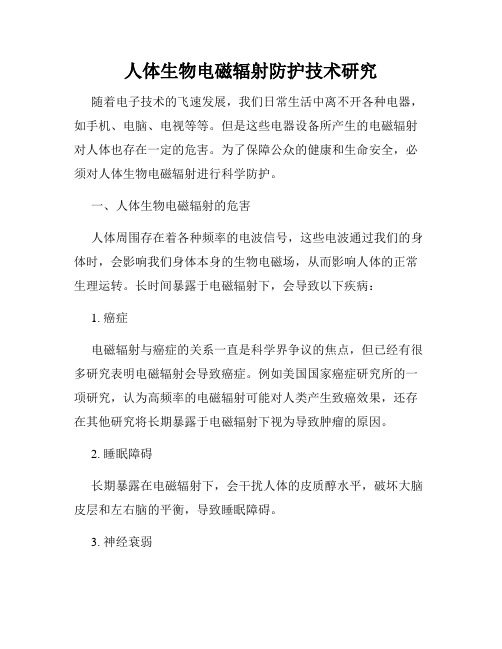 人体生物电磁辐射防护技术研究

随着电子技术的飞速发展，我们日常生活中离不开各种电器，如手机、电脑、电视等等。但是这些电器设备所产生的电磁辐射对人体也存在一定的危害。为了保障公众的健康和生命安全，必须对人体生物电磁辐射进行科学防护。

一、人体生物电磁辐射的危害

人体周围存在着各种频率的电波信号，这些电波通过我们的身体时，会影响我们身体本身的生物电磁场，从而影响人体的正常生理运转。长时间暴露于电磁辐射下，会导致以下疾病：

1. 癌症

电磁辐射与癌症的关系一直是科学界争议的焦点，但已经有很多研究表明电磁辐射会导致癌症。例如美国国家癌症研究所的一项研究，认为高频率的电磁辐射可能对人类产生致癌效果，还存在其他研究将长期暴露于电磁辐射下视为导致肿瘤的原因。

2. 睡眠障碍

长期暴露在电磁辐射下，会干扰人体的皮质醇水平，破坏大脑皮层和左右脑的平衡，导致睡眠障碍。

3. 神经衰弱